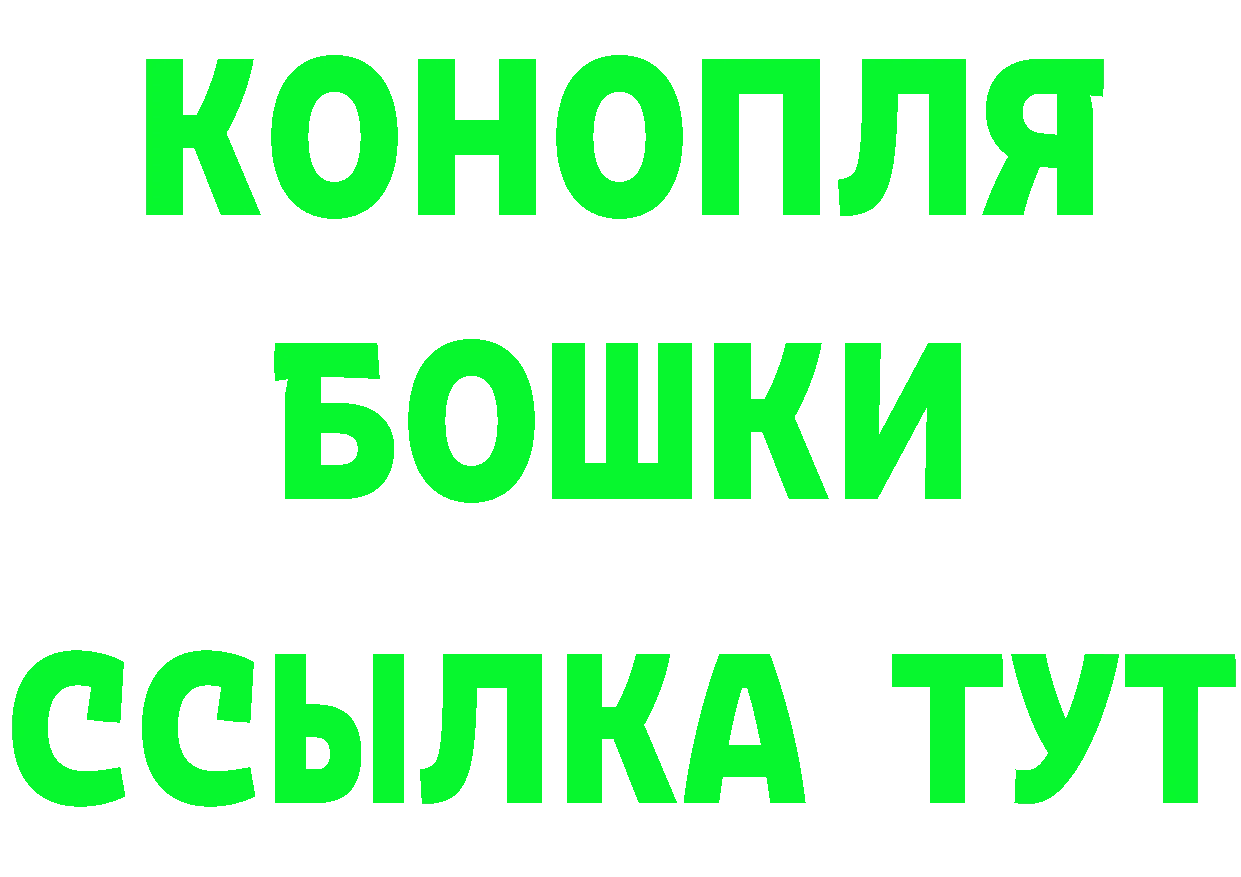 КОНОПЛЯ
БОШКИ
ССЫЛКА ТУТ